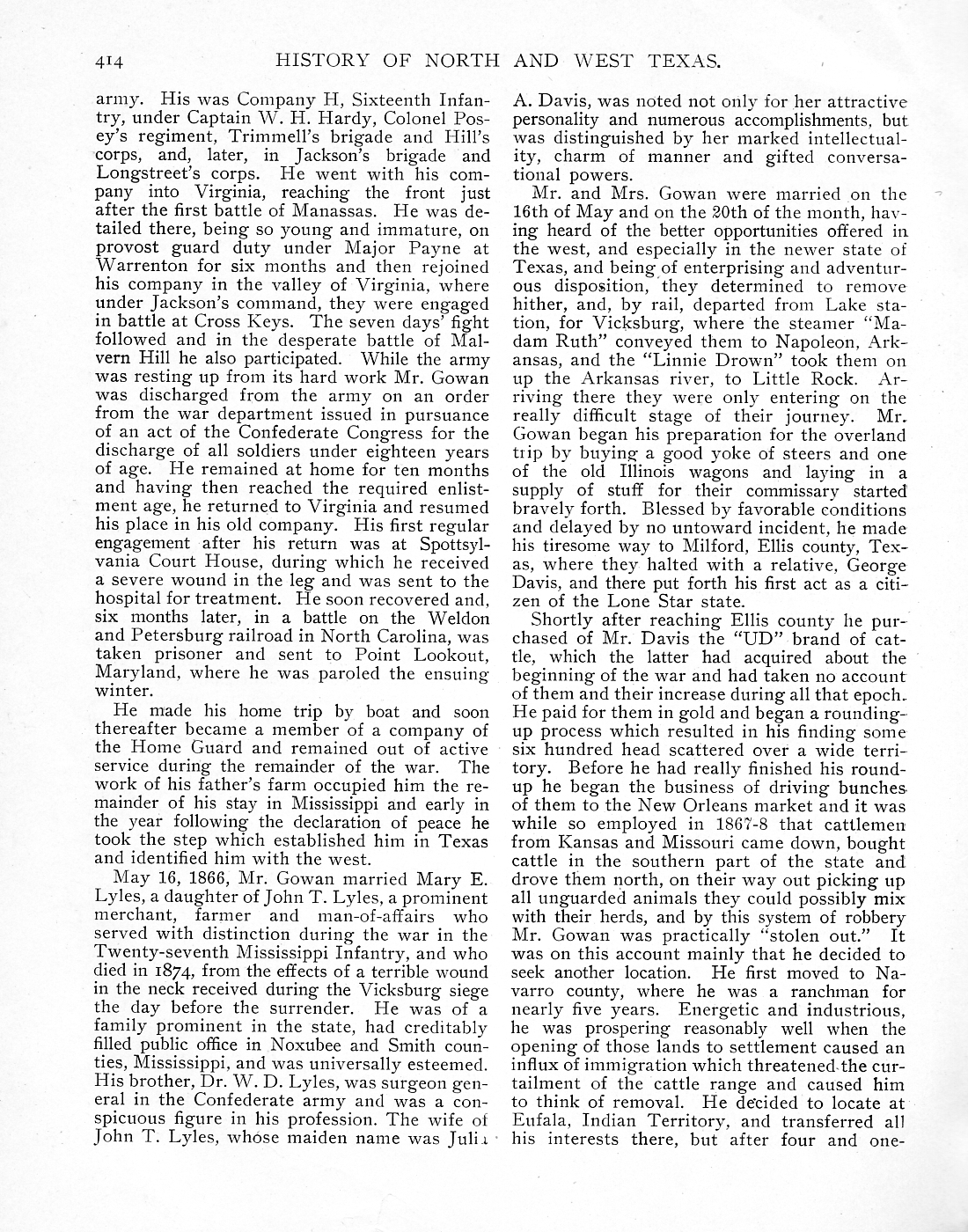 414 HISTORY OF NORTH AND WEST TEXAS.

army. His was Company H, Sixteenth Infantry, under Captain W. H. Hardy, Colonel Posey's regiment, Trimmell's brigade and Hill's corps, and, later, in Jackson's brigade and Longstreet's corps. He went with his company into Virginia, reaching the front just after the first battle of Manassas. He was detailed there, being so young and immature, on provost guard duty under Major Payne at Warrenton for six months and then rejoined his company in the valley of Virginia, where under Jackson's command, they were engaged in battle at Cross Keys. The seven days' fight followed and in the desperate battle of Malvern Hill he also participated. While the army was resting up from its hard work Mr. Gowan was discharged from the army on an order from the war department issued in pursuance of an act of the Confederate Congress for the discharge of all soldiers under eighteen years of age. He remained at home for ten months and having then reached the required enlistment age, he returned to Virginia and resumed his place in his old company. His first regular engagement after his return was at Spottsylvania Court House, during which he received a severe wound in the leg and was sent to the hospital for treatment. He soon recovered and, six months later, in a battle on the Weldon and Petersburg railroad in North Carolina, was taken prisoner and sent to Point Lookout, Maryland, where he was paroled the ensuing winter.

He made his home trip by boat and soon thereafter became a member of a company of the Home Guard and remained out of active service during the remainder of the war. The work of his father's farm occupied him the remainder of his stay in Mississippi and early in the year following the declaration of peace he took the step which established him in Texas and identified him with the west.

May 16, 1866, Mr. Gowan married Mary E. Lyles, a daughter of John T. Lyles, a prominent merchant, farmer and man-of-affairs who served with distinction during the war in the Twenty-seventh Mississippi Infantry, and who died in 1874, from the effects of a terrible wound in the neck received during the Vicksburg siege the day before the surrender. He was of a family prominent in the state, had creditably filled public office in Noxubee and Smith counties, Mississippi, and was universally esteemed. His brother, Dr. W. D. Lyles, was surgeon general in the Confederate army and was a conspicuous figure in his profession. The wife of John T. Lyles, whose maiden name was Julia A. Davis, was noted not only for her attractive personality and numerous accomplishments, but was distinguished by her marked intellectuality, charm of manner and gifted conversational powers.

Mr. and Mrs. Gowan were married on the 16th of May and on the 20th of the month, having heard of the better opportunities offered in the west, and especially in the newer state of Texas, and being of enterprising and adventurous disposition, they determined to remove hither, and, by rail, departed from Lake station, for Vicksburg, where the steamer "Madam Ruth" conveyed them to Napoleon, Arkansas, and the "Linnie Drown" took them on up the Arkansas river, to Little Rock. Arriving there they were only entering on the really difficult stage of their journey. Mr. Gowan began his preparation for the overland trip by buying a good yoke of steers and one of the old Illinois wagons and laying in a supply of stuff for their commissary started bravely forth. Blessed by favorable conditions and delayed by no untoward incident, he made his tiresome way to Milford, Ellis county, Texas, where they halted with a relative, George Davis, and there put forth his first act as a citizen of the Lone Star state.

Shortly after reaching Ellis county he purchased of Mr. Davis the "UD" brand of cattle, which the latter had acquired about the beginning of the war and had taken no account of them and their increase during all that epoch. He paid for them in gold and began a rounding-up process which resulted in his finding some six hundred head scattered over a wide territory. Before he had really finished his round-up he began the business of driving bunches of them to the New Orleans market and it was while so employed in 1867-8 that cattlemen from Kansas and Missouri came down, bought cattle in the southern part of the state and drove them north, on their way out picking up all unguarded animals they could possibly mix with their herds, and by this system of robbery Mr. Gowan was practically "stolen out." It was on this account mainly that he decided to seek another location. He first moved to Navarro county, where he was a ranchman for nearly five years. Energetic and industrious, he was prospering reasonably well when the opening of those lands to settlement caused an influx of immigration which threatened the curtailment of the cattle range and caused him to think of removal. He decided to locate at Eufala, Indian Territory, and transferred all his interests there, but after four and one-